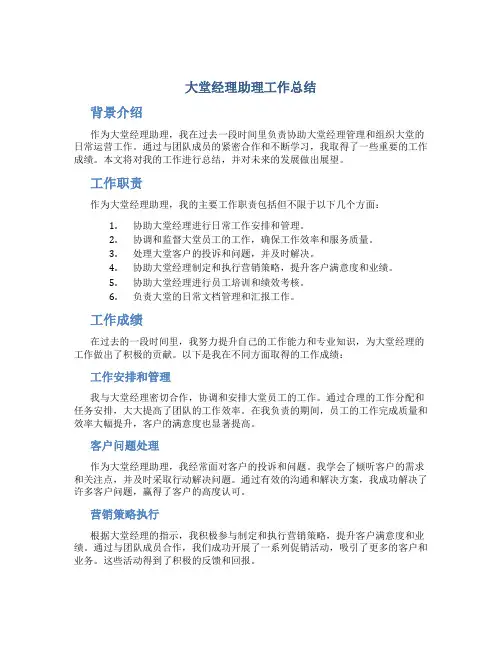 大堂经理助理工作总结

背景介绍

作为大堂经理助理，我在过去一段时间里负责协助大堂经理管理和组织大堂的日常运营工作。通过与团队成员的紧密合作和不断学习，我取得了一些重要的工作成绩。本文将对我的工作进行总结，并对未来的发展做出展望。

工作职责

作为大堂经理助理，我的主要工作职责包括但不限于以下几个方面：

1. 协助大堂经理进行日常工作安排和管理。
2. 协调和监督大堂员工的工作，确保工作效率和服务质量。
3. 处理大堂客户的投诉和问题，并及时解决。
4. 协助大堂经理制定和执行营销策略，提升客户满意度和业绩。
5. 协助大堂经理进行员工培训和绩效考核。
6. 负责大堂的日常文档管理和汇报工作。

工作成绩

在过去的一段时间里，我努力提升自己的工作能力和专业知识，为大堂经理的工作做出了积极的贡献。以下是我在不同方面取得的工作成绩：

工作安排和管理

我与大堂经理密切合作，协调和安排大堂员工的工作。通过合理的工作分配和任务安排，大大提高了团队的工作效率。在我负责的期间，员工的工作完成质量和效率大幅提升，客户的满意度也显著提高。

客户问题处理

作为大堂经理助理，我经常面对客户的投诉和问题。我学会了倾听客户的需求和关注点，并及时采取行动解决问题。通过有效的沟通和解决方案，我成功解决了许多客户问题，赢得了客户的高度认可。

营销策略执行

根据大堂经理的指示，我积极参与制定和执行营销策略，提升客户满意度和业绩。通过与团队成员合作，我们成功开展了一系列促销活动，吸引了更多的客户和业务。这些活动得到了积极的反馈和回报。